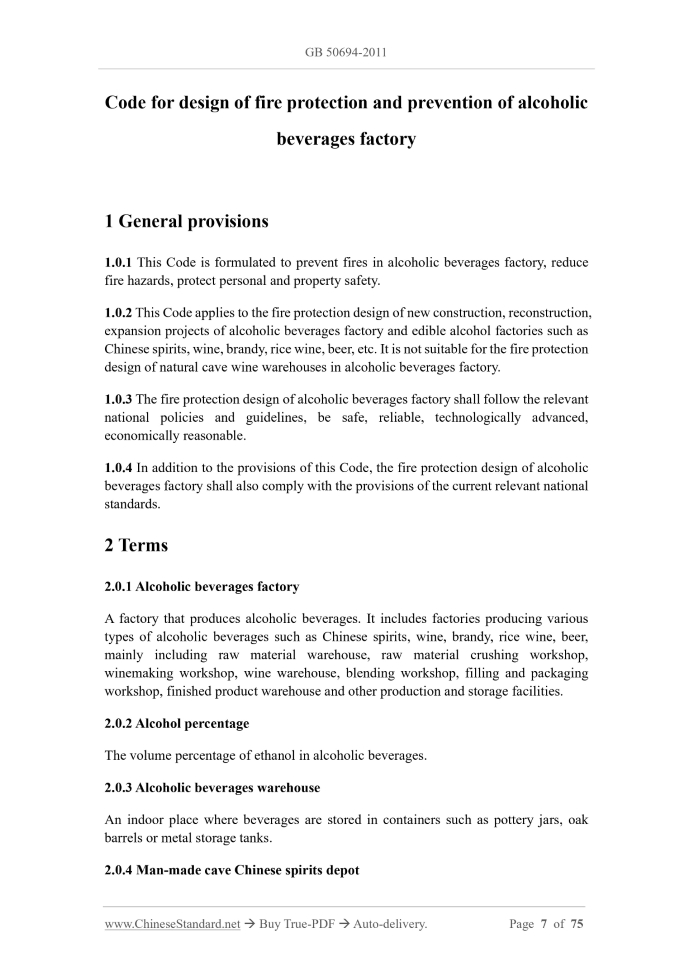 GB 50694-2011

Code for design of fire protection and prevention of alcoholic beverages factory

1 General provisions

1.0.1 This Code is formulated to prevent fires in alcoholic beverages factory, reduce fire hazards, protect personal and property safety.

1.0.2 This Code applies to the fire protection design of new construction, reconstruction, expansion projects of alcoholic beverages factory and edible alcohol factories such as Chinese spirits, wine, brandy, rice wine, beer, etc. It is not suitable for the fire protection design of natural cave wine warehouses in alcoholic beverages factory.

1.0.3 The fire protection design of alcoholic beverages factory shall follow the relevant national policies and guidelines, be safe, reliable, technologically advanced, economically reasonable.

1.0.4 In addition to the provisions of this Code, the fire protection design of alcoholic beverages factory shall also comply with the provisions of the current relevant national standards.

2 Terms

2.0.1 Alcoholic beverages factory

A factory that produces alcoholic beverages. It includes factories producing various types of alcoholic beverages such as Chinese spirits, wine, brandy, rice wine, beer, mainly including raw material warehouse, raw material crushing workshop, winemaking workshop, wine warehouse, blending workshop, filling and packaging workshop, finished product warehouse and other production and storage facilities.

2.0.2 Alcohol percentage

The volume percentage of ethanol in alcoholic beverages.

2.0.3 Alcoholic beverages warehouse

An indoor place where beverages are stored in containers such as pottery jars, oak barrels or metal storage tanks.

2.0.4 Man-made cave Chinese spirits depot

www.ChineseStandard.net → Buy True-PDF → Auto-delivery. Page 7 of 75